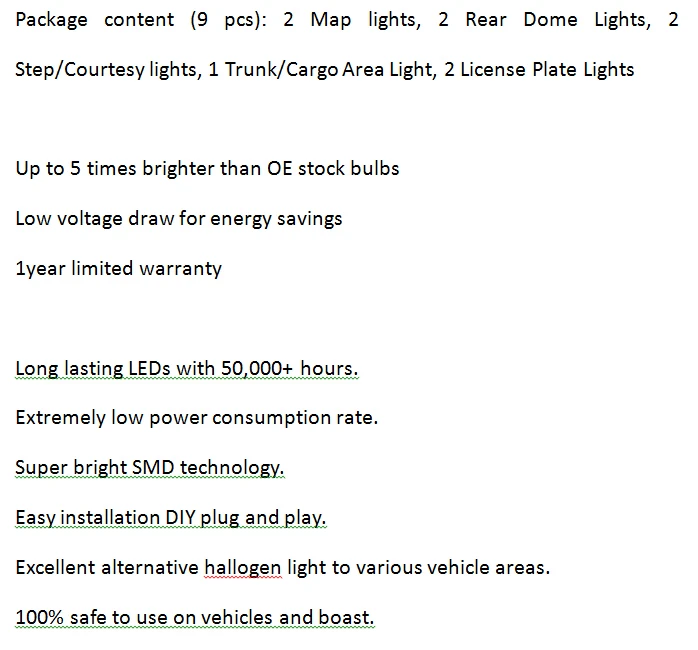 Package content (9 pcs): 2 Map lights, 2 Rear Dome Lights, 2 Step/Courtesy lights, 1 Trunk/Cargo Area Light, 2 License Plate Lights

Up to 5 times brighter than OE stock bulbs

Low voltage draw for energy savings

1year limited warranty

Long lasting LEDs with 50,000+ hours.

Extremely low power consumption rate.

Super bright SMD technology.

Easy installation DIY plug and play.

Excellent alternative hallogen light to various vehicle areas.

100% safe to use on vehicles and boast.